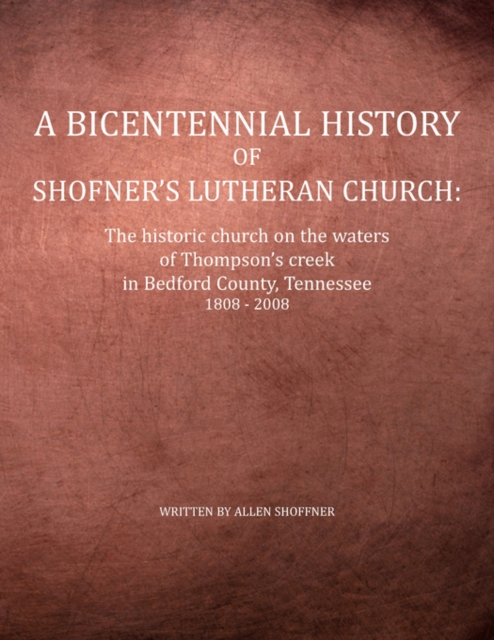 A BICENTENNIAL HISTORY
OF
SHOFNER'S LUTHERAN CHURCH:

The historic church on the waters
of Thompson's creek
in Bedford County, Tennessee
1808 - 2008

WRITTEN BY ALLEN SHOFFNER